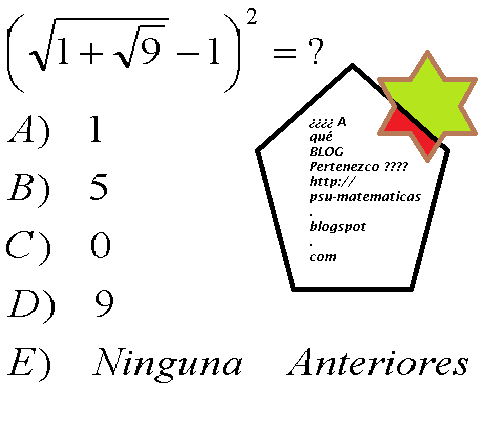 $\left(\sqrt{1+\sqrt{9}}-1\right)^2 = ?$

A) 1

B) 5

C) 0

D) 9

E) Ninguna Anteriores

¿¿¿¿ A
qué
BLOG
Pertenezco ????
http://
psu-matematicas
.
blogspot
.
com